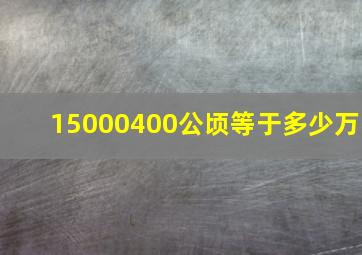 15000400公顷等于多少万